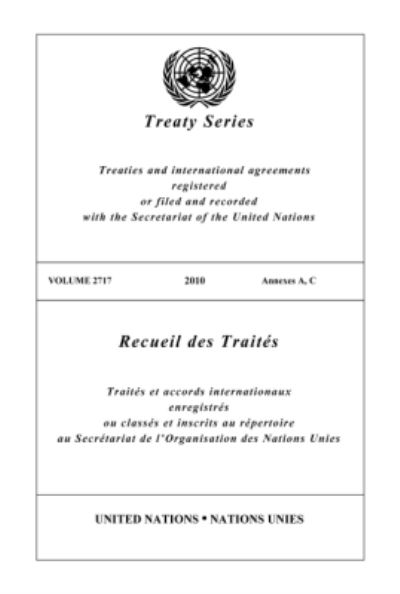 Treaty Series

Treaties and international agreements
registered
or filed and recorded
with the Secretariat of the United Nations

VOLUME 2717 2010 Annexes A, C

Recueil des Traités

Traités et accords internationaux
enregistrés
ou classés et inscrits au répertoire
au Secrétariat de l'Organisation des Nations Unies

UNITED NATIONS • NATIONS UNIES